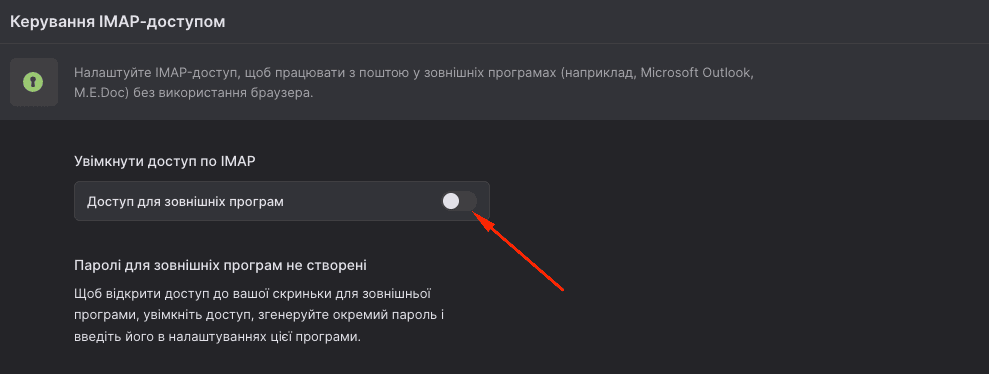 Керування IMAP-доступом

Налаштуйте IMAP-доступ, щоб працювати з поштою у зовнішніх програмах (наприклад, Microsoft Outlook, M.E.Doc) без використання браузера.

Увімкнути доступ по IMAP

Доступ для зовнішніх програм

Паролі для зовнішніх програм не створені

Щоб відкрити доступ до вашої скриньки для зовнішньої програми, увімкніть доступ, згенеруйте окремий пароль і введіть його в налаштуваннях цієї програми.